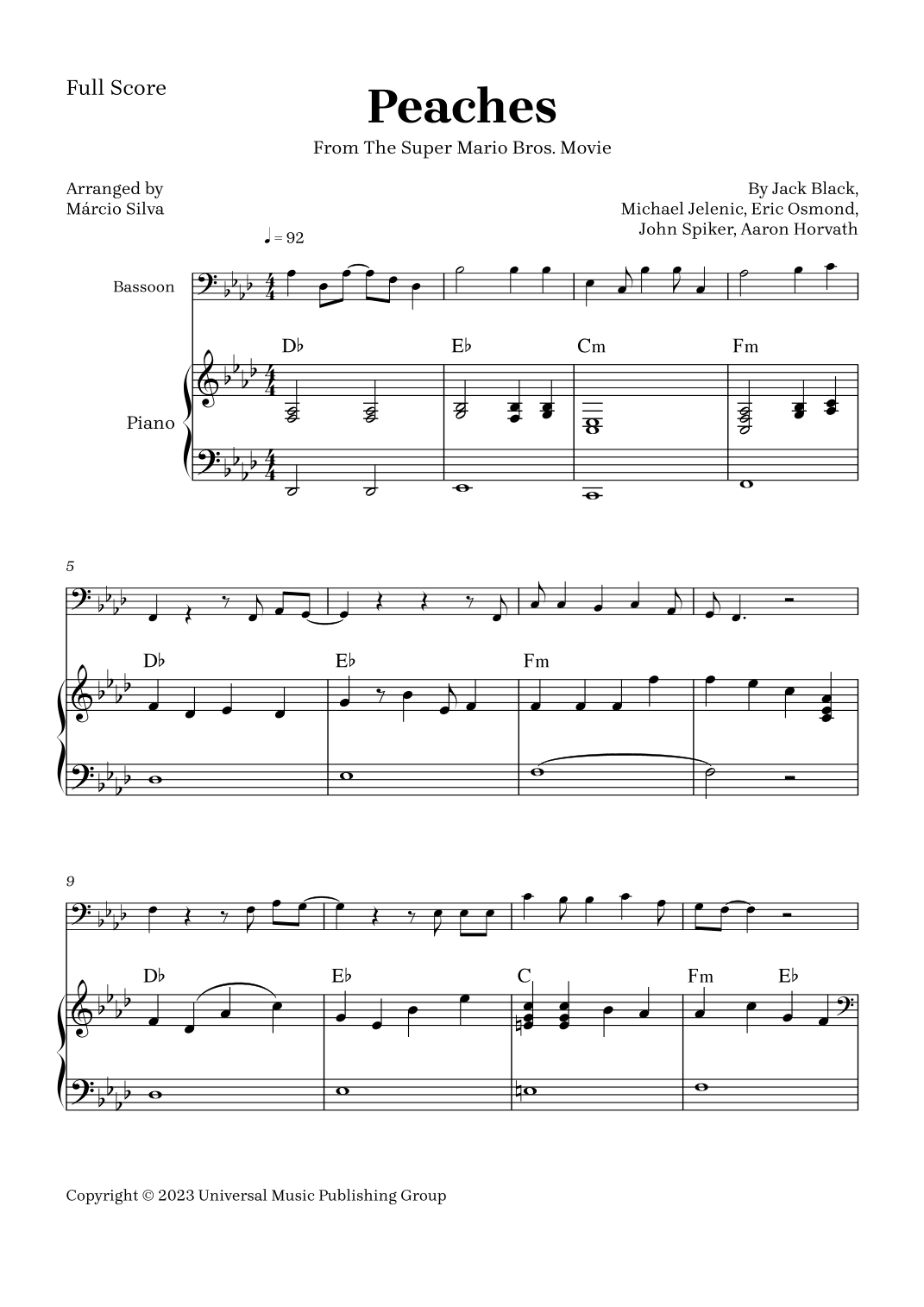 Full Score

Peaches

From The Super Mario Bros. Movie

Arranged by
Márcio Silva

By Jack Black,
Michael Jelenic, Eric Osmond,
John Spiker, Aaron Horvath

♩ = 92

Bassoon

Piano

D♭ E♭ Cm Fm

5

D♭ E♭ Fm

9

D♭ E♭ C Fm E♭

Copyright © 2023 Universal Music Publishing Group